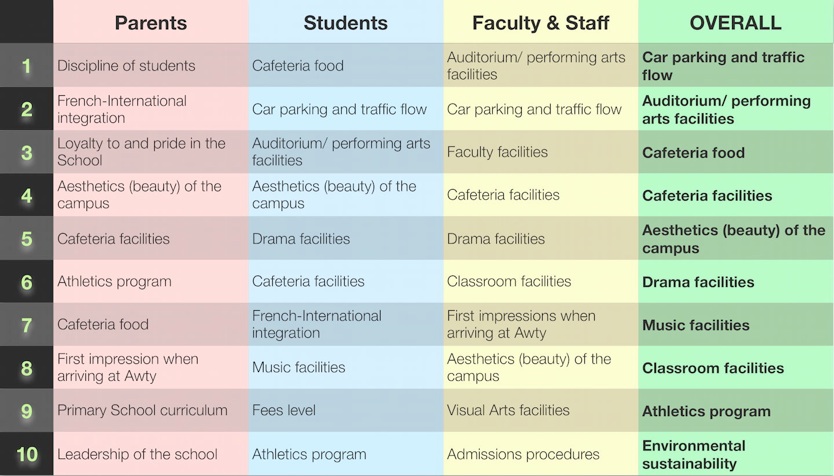 |  | Parents | Students | Faculty & Staff | OVERALL |
|---|---|---|---|---|
| 1 | Discipline of students | Cafeteria food | Auditorium/ performing arts facilities | Car parking and traffic flow |
| 2 | French-International integration | Car parking and traffic flow | Car parking and traffic flow | Auditorium/ performing arts facilities |
| 3 | Loyalty to and pride in the School | Auditorium/ performing arts facilities | Faculty facilities | Cafeteria food |
| 4 | Aesthetics (beauty) of the campus | Aesthetics (beauty) of the campus | Cafeteria facilities | Cafeteria facilities |
| 5 | Cafeteria facilities | Drama facilities | Drama facilities | Aesthetics (beauty) of the campus |
| 6 | Athletics program | Cafeteria facilities | Classroom facilities | Drama facilities |
| 7 | Cafeteria food | French-International integration | First impressions when arriving at Awty | Music facilities |
| 8 | First impression when arriving at Awty | Music facilities | Aesthetics (beauty) of the campus | Classroom facilities |
| 9 | Primary School curriculum | Fees level | Visual Arts facilities | Athletics program |
| 10 | Leadership of the school | Athletics program | Admissions procedures | Environmental sustainability |